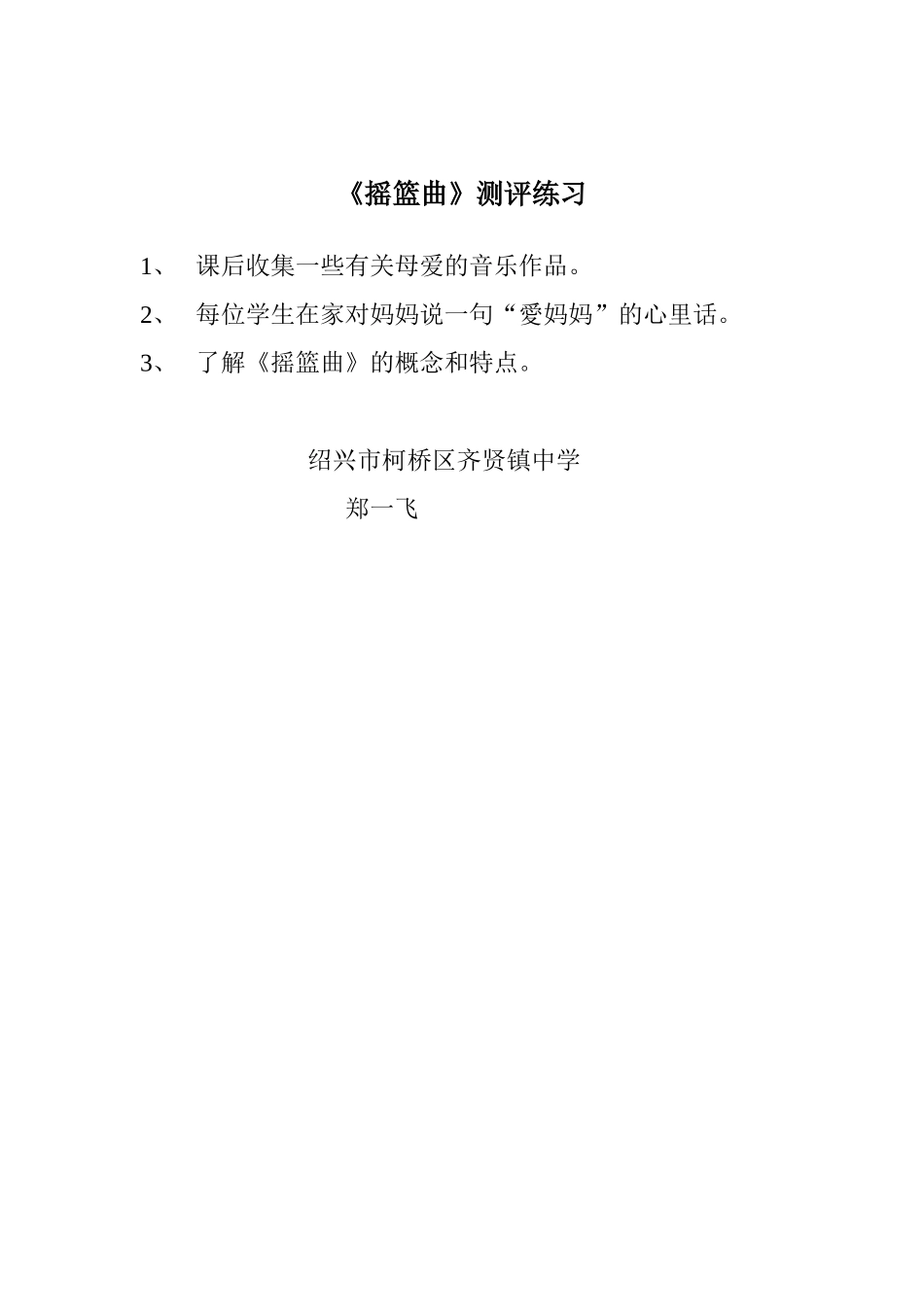 《摇篮曲》测评练习

1、 课后收集一些有关母爱的音乐作品。

2、 每位学生在家对妈妈说一句“爱妈妈”的心里话。

3、 了解《摇篮曲》的概念和特点。

绍兴市柯桥区齐贤镇中学

郑一飞